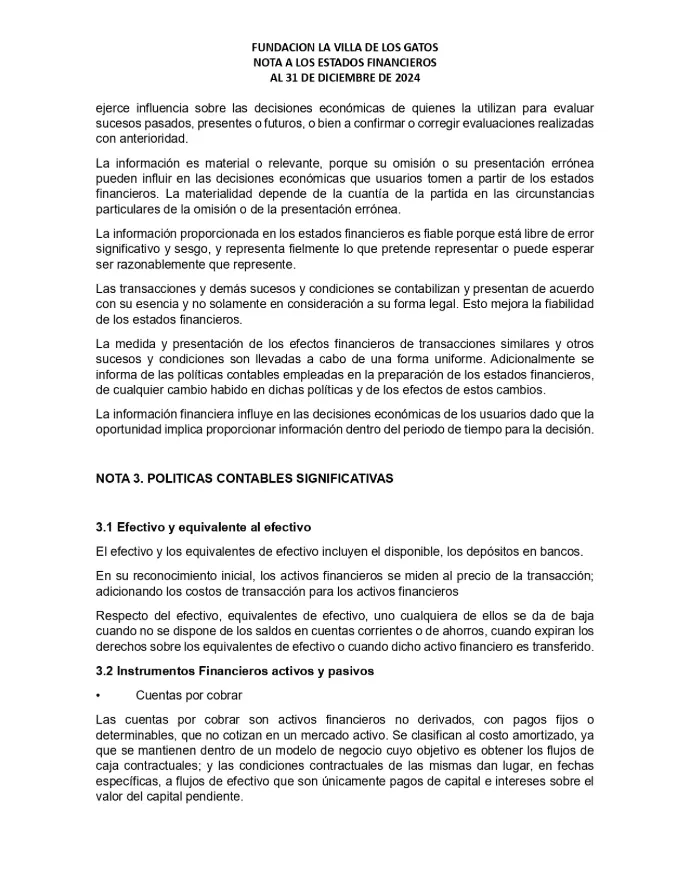 FUNDACION LA VILLA DE LOS GATOS
NOTA A LOS ESTADOS FINANCIEROS
AL 31 DE DICIEMBRE DE 2024

ejerce influencia sobre las decisiones económicas de quienes la utilizan para evaluar sucesos pasados, presentes o futuros, o bien a confirmar o corregir evaluaciones realizadas con anterioridad.

La información es material o relevante, porque su omisión o su presentación errónea pueden influir en las decisiones económicas que usuarios tomen a partir de los estados financieros. La materialidad depende de la cuantía de la partida en las circunstancias particulares de la omisión o de la presentación errónea.

La información proporcionada en los estados financieros es fiable porque está libre de error significativo y sesgo, y representa fielmente lo que pretende representar o puede esperar ser razonablemente que represente.

Las transacciones y demás sucesos y condiciones se contabilizan y presentan de acuerdo con su esencia y no solamente en consideración a su forma legal. Esto mejora la fiabilidad de los estados financieros.

La medida y presentación de los efectos financieros de transacciones similares y otros sucesos y condiciones son llevadas a cabo de una forma uniforme. Adicionalmente se informa de las políticas contables empleadas en la preparación de los estados financieros, de cualquier cambio habido en dichas políticas y de los efectos de estos cambios.

La información financiera influye en las decisiones económicas de los usuarios dado que la oportunidad implica proporcionar información dentro del periodo de tiempo para la decisión.

NOTA 3. POLITICAS CONTABLES SIGNIFICATIVAS

3.1 Efectivo y equivalente al efectivo

El efectivo y los equivalentes de efectivo incluyen el disponible, los depósitos en bancos.

En su reconocimiento inicial, los activos financieros se miden al precio de la transacción; adicionando los costos de transacción para los activos financieros

Respecto del efectivo, equivalentes de efectivo, uno cualquiera de ellos se da de baja cuando no se dispone de los saldos en cuentas corrientes o de ahorros, cuando expiran los derechos sobre los equivalentes de efectivo o cuando dicho activo financiero es transferido.

3.2 Instrumentos Financieros activos y pasivos

• Cuentas por cobrar

Las cuentas por cobrar son activos financieros no derivados, con pagos fijos o determinables, que no cotizan en un mercado activo. Se clasifican al costo amortizado, ya que se mantienen dentro de un modelo de negocio cuyo objetivo es obtener los flujos de caja contractuales; y las condiciones contractuales de las mismas dan lugar, en fechas específicas, a flujos de efectivo que son únicamente pagos de capital e intereses sobre el valor del capital pendiente.